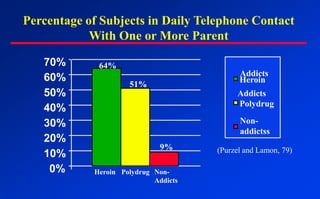 Percentage of Subjects in Daily Telephone Contact With One or More Parent

70%
60%
50%
40%
30%
20%
10%
0%

64%
51%
9%

Heroin
Polydrug
Non-Addicts

Addicts Heroin
Addicts Polydrug
Non-addictss

(Purzel and Lamon, 79)